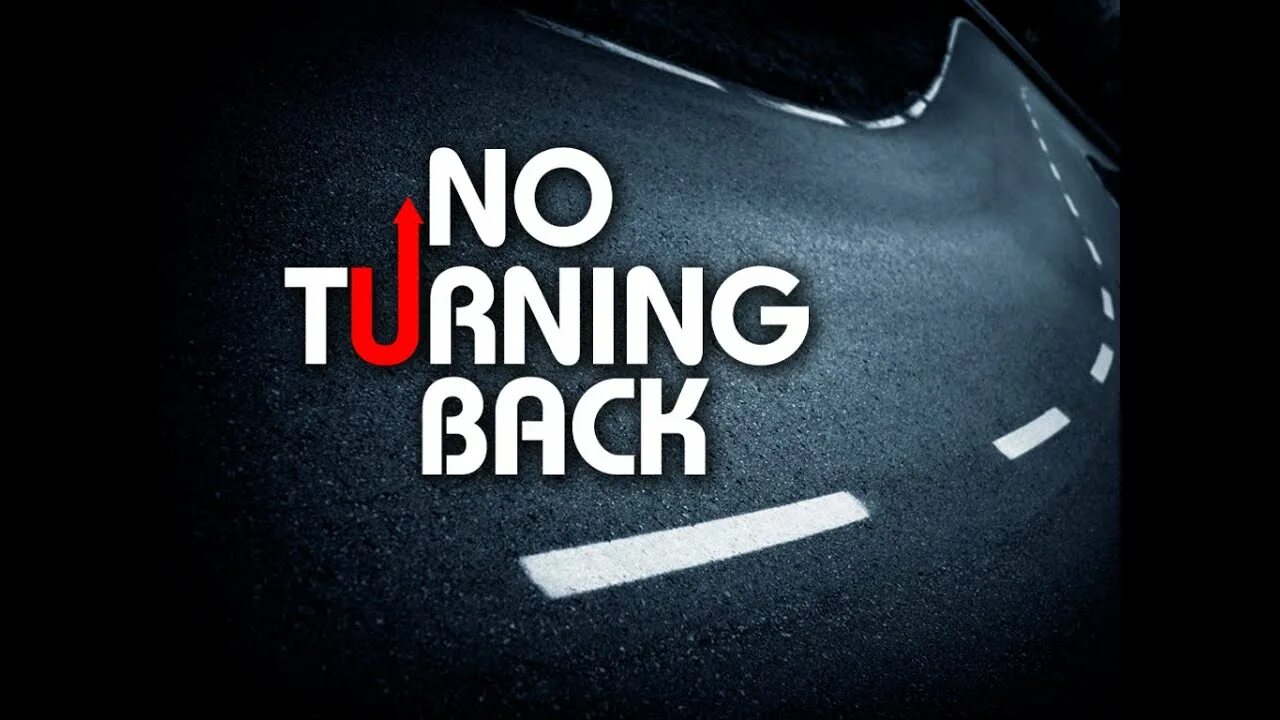 NO TURNING BACK